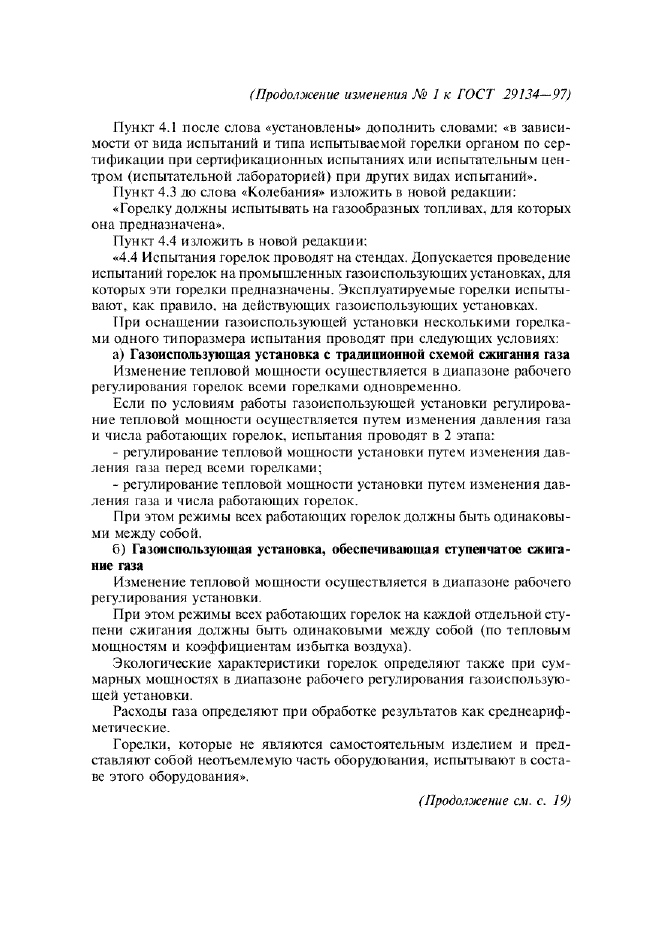 (Продолжение изменения № 1 к ГОСТ 29134—97)

Пункт 4.1 после слова «установлены» дополнить словами: «в зависимости от вида испытаний и типа испытываемой горелки органом по сертификации при сертификационных испытаниях или испытательным центром (испытательной лабораторией) при других видах испытаний».

Пункт 4.3 до слова «Колебания» изложить в новой редакции:

«Горелку должны испытывать на газообразных топливах, для которых она предназначена».

Пункт 4.4 изложить в новой редакции:

«4.4 Испытания горелок проводят на стендах. Допускается проведение испытаний горелок на промышленных газоиспользующих установках, для которых эти горелки предназначены. Эксплуатируемые горелки испытывают, как правило, на действующих газоиспользующих установках.

При оснащении газоиспользующей установки несколькими горелками одного типоразмера испытания проводят при следующих условиях:

а) Газоиспользующая установка с традиционной схемой сжигания газа

Изменение тепловой мощности осуществляется в диапазоне рабочего регулирования горелок всеми горелками одновременно.

Если по условиям работы газоиспользующей установки регулирование тепловой мощности осуществляется путем изменения давления газа и числа работающих горелок, испытания проводят в 2 этапа:

- регулирование тепловой мощности установки путем изменения давления газа перед всеми горелками;

- регулирование тепловой мощности установки путем изменения давления газа и числа работающих горелок.

При этом режимы всех работающих горелок должны быть одинаковыми между собой.

б) Газоиспользующая установка, обеспечивающая ступенчатое сжигание газа

Изменение тепловой мощности осуществляется в диапазоне рабочего регулирования установки.

При этом режимы всех работающих горелок на каждой отдельной ступени сжигания должны быть одинаковыми между собой (по тепловым мощностям и коэффициентам избытка воздуха).

Экологические характеристики горелок определяют также при суммарных мощностях в диапазоне рабочего регулирования газоиспользующей установки.

Расходы газа определяют при обработке результатов как среднеарифметические.

Горелки, которые не являются самостоятельным изделием и представляют собой неотъемлемую часть оборудования, испытывают в составе этого оборудования».

(Продолжение см. с. 19)